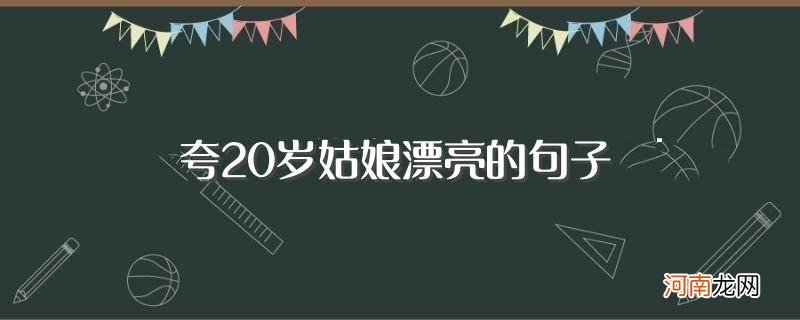 夸20岁姑娘漂亮的句子

河南龙网